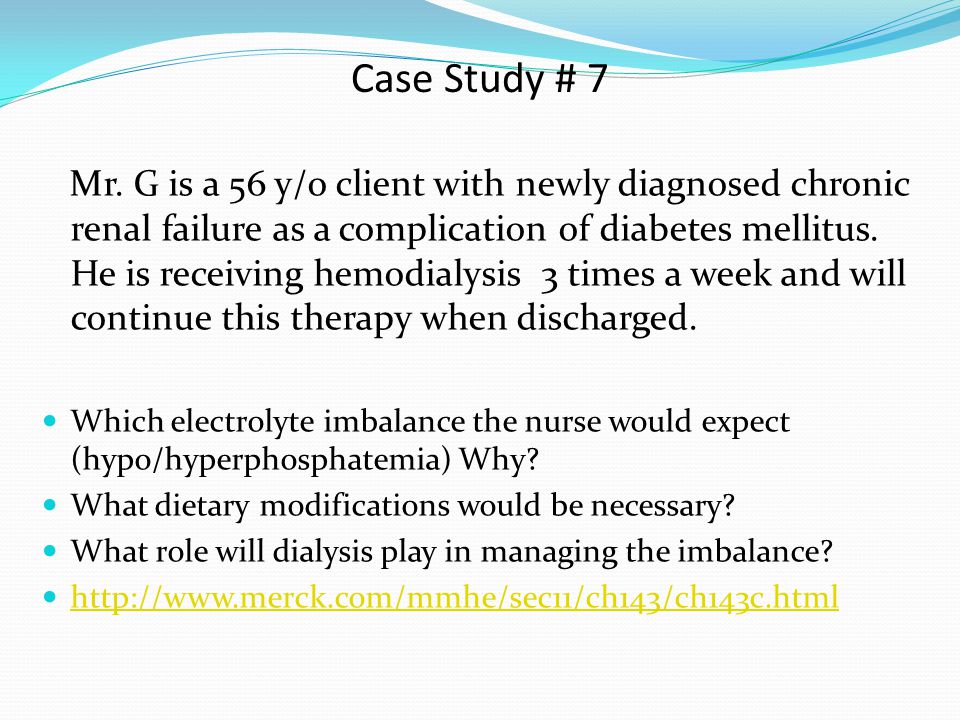 Case Study # 7

Mr. G is a 56 y/o client with newly diagnosed chronic renal failure as a complication of diabetes mellitus. He is receiving hemodialysis 3 times a week and will continue this therapy when discharged.

- Which electrolyte imbalance the nurse would expect (hypo/hyperphosphatemia) Why?
- What dietary modifications would be necessary?
- What role will dialysis play in managing the imbalance?
- http://www.merck.com/mmhe/sec11/ch143/ch143c.html